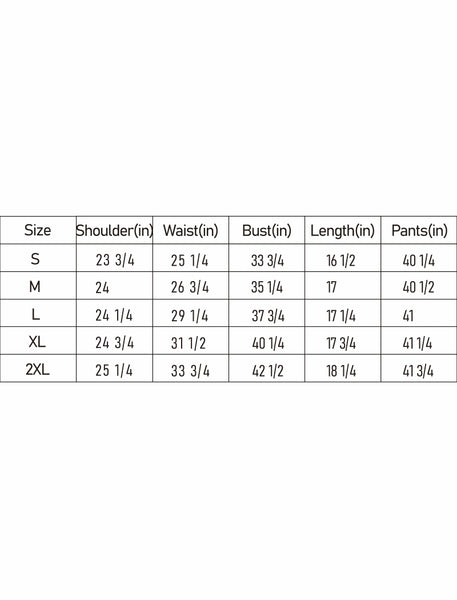 | Size | Shoulder(in) | Waist(in) | Bust(in) | Length(in) | Pants(in) |
|---|---|---|---|---|---|
| S | 23 3/4 | 25 1/4 | 33 3/4 | 16 1/2 | 40 1/4 |
| M | 24 | 26 3/4 | 35 1/4 | 17 | 40 1/2 |
| L | 24 1/4 | 29 1/4 | 37 3/4 | 17 1/4 | 41 |
| XL | 24 3/4 | 31 1/2 | 40 1/4 | 17 3/4 | 41 1/4 |
| 2XL | 25 1/4 | 33 3/4 | 42 1/2 | 18 1/4 | 41 3/4 |